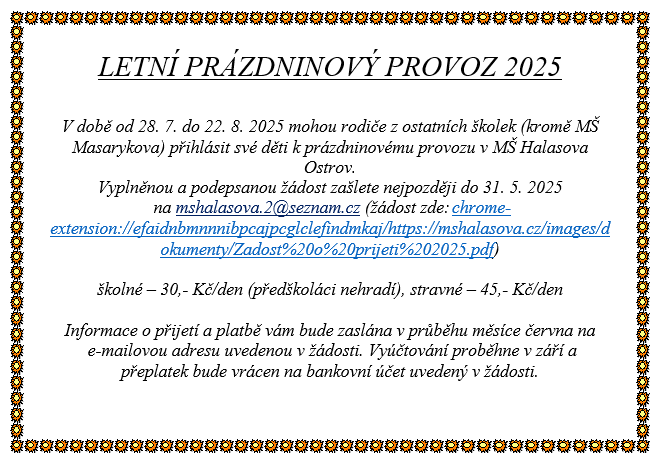 LETNÍ PRÁZDNINOVÝ PROVOZ 2025

V době od 28. 7. do 22. 8. 2025 mohou rodiče z ostatních školek (kromě MŠ Masarykova) přihlásit své děti k prázdninovému provozu v MŠ Halasova Ostrov.
Vyplněnou a podepsanou žádost zašlete nejpozději do 31. 5. 2025 na mshalasova.2@seznam.cz (žádost zde: chrome-extension://efaidnbmnnnibpcajpcglclefindmkaj/https://mshalasova.cz/images/dokumenty/Zadost%20o%20prijeti%202025.pdf)

školné – 30,- Kč/den (předškoláci nehradí), stravné – 45,- Kč/den

Informace o přijetí a platbě vám bude zaslána v průběhu měsíce června na e-mailovou adresu uvedenou v žádosti. Vyúčtování proběhne v září a přeplatek bude vrácen na bankovní účet uvedený v žádosti.